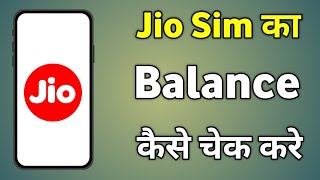 Jio

Jio Sim का

Balance

कैसे चेक करे